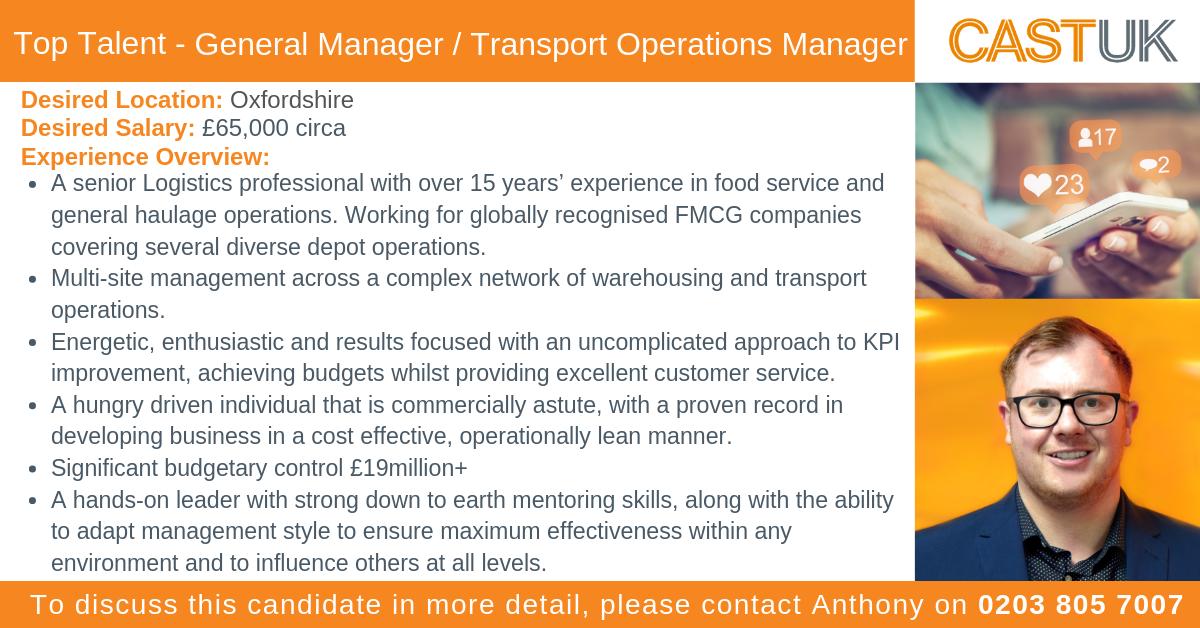 Top Talent - General Manager / Transport Operations Manager

CASTUK

Desired Location: Oxfordshire
Desired Salary: £65,000 circa
Experience Overview:

- A senior Logistics professional with over 15 years' experience in food service and general haulage operations. Working for globally recognised FMCG companies covering several diverse depot operations.
- Multi-site management across a complex network of warehousing and transport operations.
- Energetic, enthusiastic and results focused with an uncomplicated approach to KPI improvement, achieving budgets whilst providing excellent customer service.
- A hungry driven individual that is commercially astute, with a proven record in developing business in a cost effective, operationally lean manner.
- Significant budgetary control £19million+
- A hands-on leader with strong down to earth mentoring skills, along with the ability to adapt management style to ensure maximum effectiveness within any environment and to influence others at all levels.

17
23
2

To discuss this candidate in more detail, please contact Anthony on 0203 805 7007